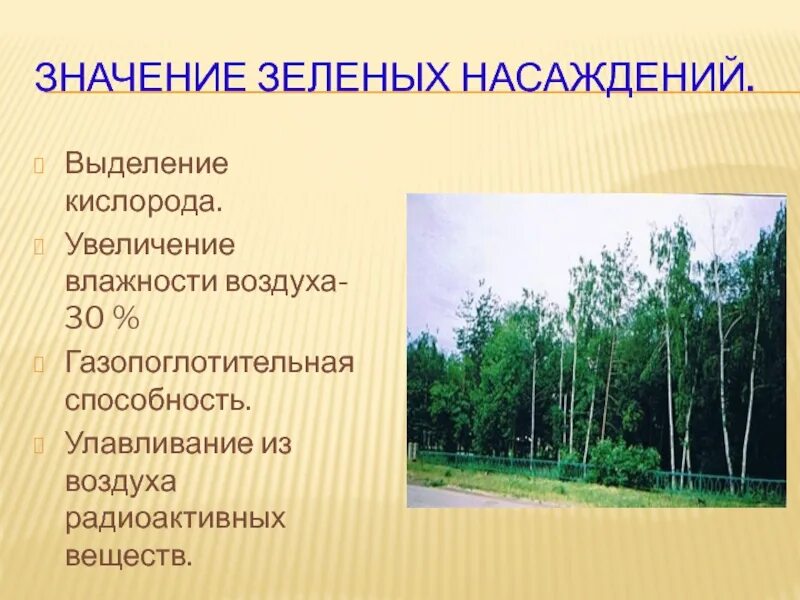 ЗНАЧЕНИЕ ЗЕЛЕНЫХ НАСАЖДЕНИЙ.

Выделение кислорода.

Увеличение влажности воздуха- 30 %

Газопоглотительная способность.

Улавливание из воздуха радиоактивных веществ.